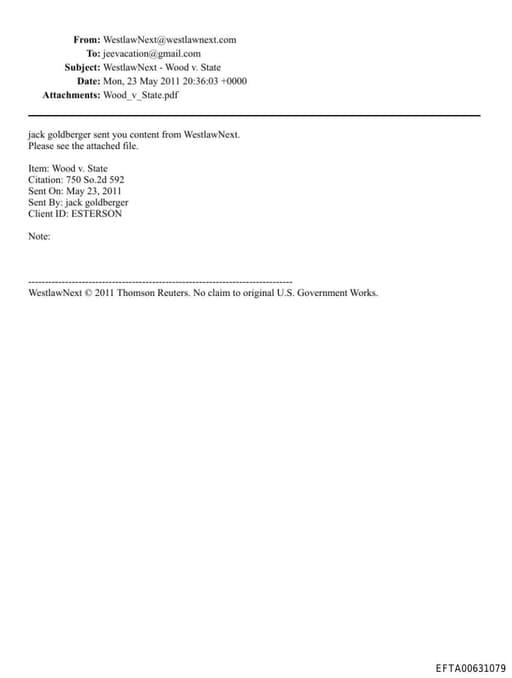 From: WestlawNext@westlawnext.com
To: jeevacation@gmail.com
Subject: WestlawNext - Wood v. State
Date: Mon, 23 May 2011 20:36:03 +0000
Attachments: Wood_v_State.pdf

jack goldberger sent you content from WestlawNext.
Please see the attached file.

Item: Wood v. State
Citation: 750 So.2d 592
Sent On: May 23, 2011
Sent By: jack goldberger
Client ID: ESTERSON

Note:

--------------------------------------------------------------------------------
WestlawNext © 2011 Thomson Reuters. No claim to original U.S. Government Works.

EFTA00631079